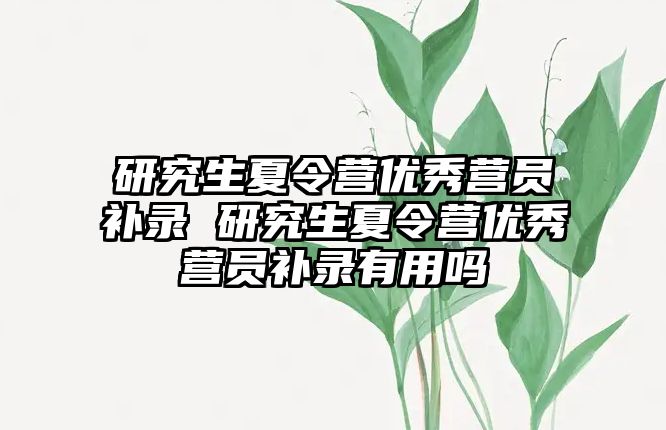 研究生夏令营优秀营员补录 研究生夏令营优秀营员补录有用吗